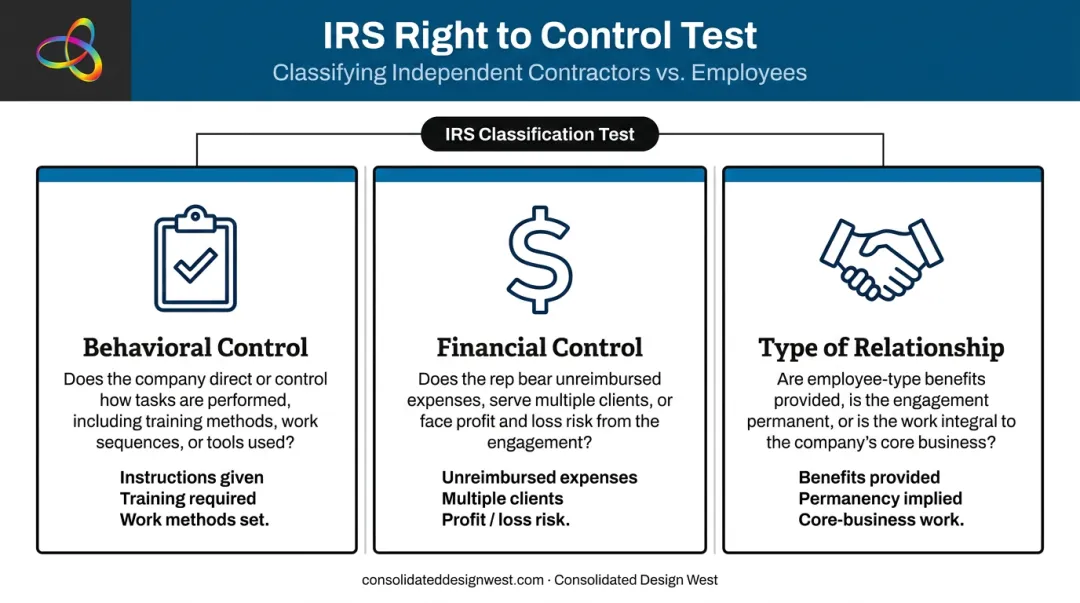 IRS Right to Control Test
Classifying Independent Contractors vs. Employees

IRS Classification Test

Behavioral Control
Does the company direct or control how tasks are performed, including training methods, work sequences, or tools used?

Instructions given
Training required
Work methods set.

Financial Control
Does the rep bear unreimbursed expenses, serve multiple clients, or face profit and loss risk from the engagement?

Unreimbursed expenses
Multiple clients
Profit / loss risk.

Type of Relationship
Are employee-type benefits provided, is the engagement permanent, or is the work integral to the company's core business?

Benefits provided
Permanency implied
Core-business work.

consolidateddesignwest.com · Consolidated Design West